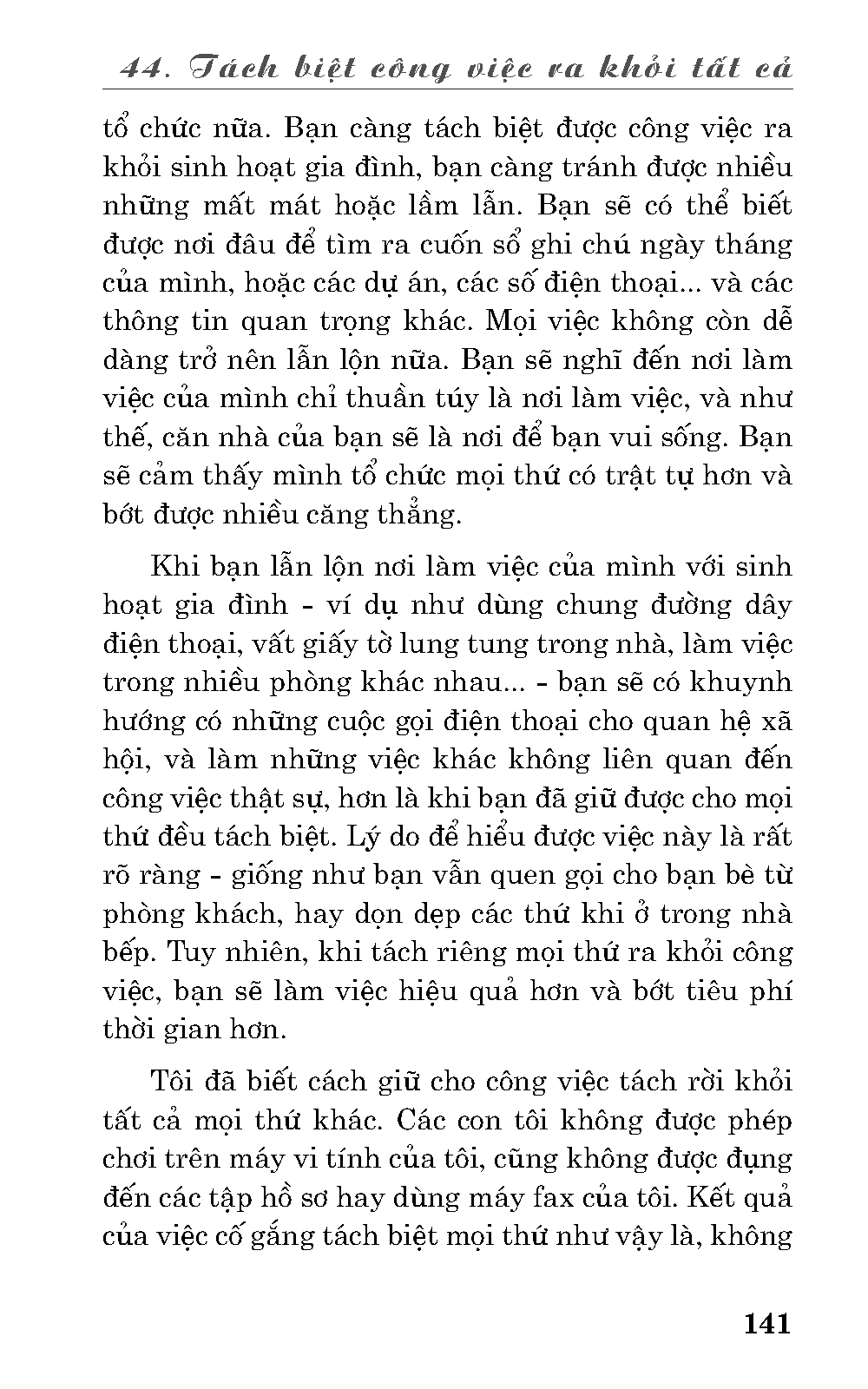 44. Tách biệt công việc ra khỏi tất cả

tổ chức nữa. Bạn càng tách biệt được công việc ra khỏi sinh hoạt gia đình, bạn càng tránh được nhiều những mất mát hoặc lầm lẫn. Bạn sẽ có thể biết được nơi đâu để tìm ra cuốn sổ ghi chú ngày tháng của mình, hoặc các dự án, các số điện thoại... và các thông tin quan trọng khác. Mọi việc không còn dễ dàng trở nên lẫn lộn nữa. Bạn sẽ nghĩ đến nơi làm việc của mình chỉ thuần túy là nơi làm việc, và như thế, căn nhà của bạn sẽ là nơi để bạn vui sống. Bạn sẽ cảm thấy mình tổ chức mọi thứ có trật tự hơn và bớt được nhiều căng thẳng.

Khi bạn lẫn lộn nơi làm việc của mình với sinh hoạt gia đình - ví dụ như dùng chung đường dây điện thoại, vất giấy tờ lung tung trong nhà, làm việc trong nhiều phòng khác nhau... - bạn sẽ có khuynh hướng có những cuộc gọi điện thoại cho quan hệ xã hội, và làm những việc khác không liên quan đến công việc thật sự, hơn là khi bạn đã giữ được cho mọi thứ đều tách biệt. Lý do để hiểu được việc này là rất rõ ràng - giống như bạn vẫn quen gọi cho bạn bè từ phòng khách, hay dọn dẹp các thứ khi ở trong nhà bếp. Tuy nhiên, khi tách riêng mọi thứ ra khỏi công việc, bạn sẽ làm việc hiệu quả hơn và bớt tiêu phí thời gian hơn.

Tôi đã biết cách giữ cho công việc tách rời khỏi tất cả mọi thứ khác. Các con tôi không được phép chơi trên máy vi tính của tôi, cũng không được đụng đến các tập hồ sơ hay dùng máy fax của tôi. Kết quả của việc cố gắng tách biệt mọi thứ như vậy là, không

141